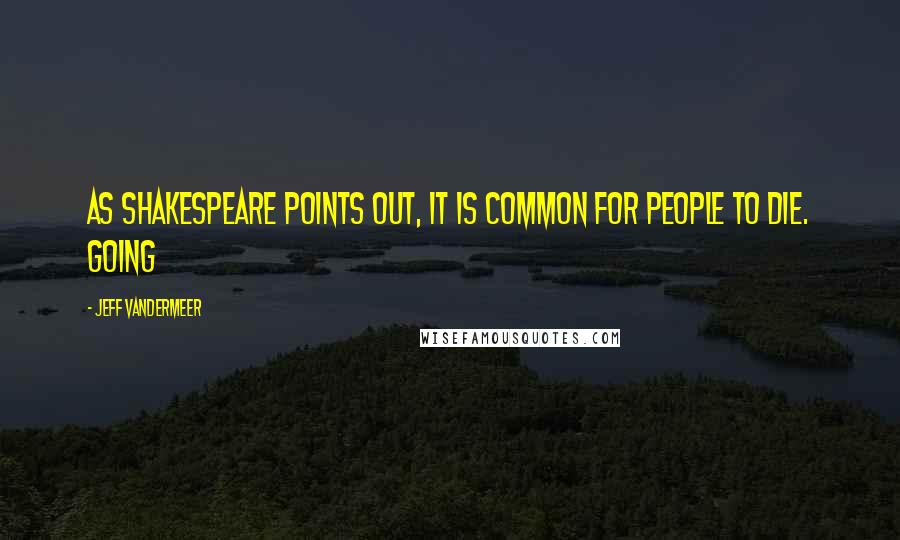 AS SHAKESPEARE POINTS OUT, IT IS COMMON FOR PEOPLE TO DIE. GOING

- JEFF VANDERMEER

WISEFAMOUSQUOTES.COM